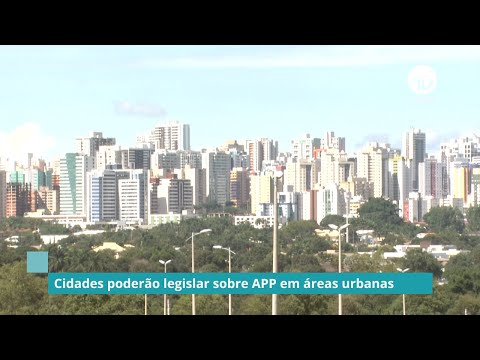 TV

Cidades poderão legislar sobre APP em áreas urbanas